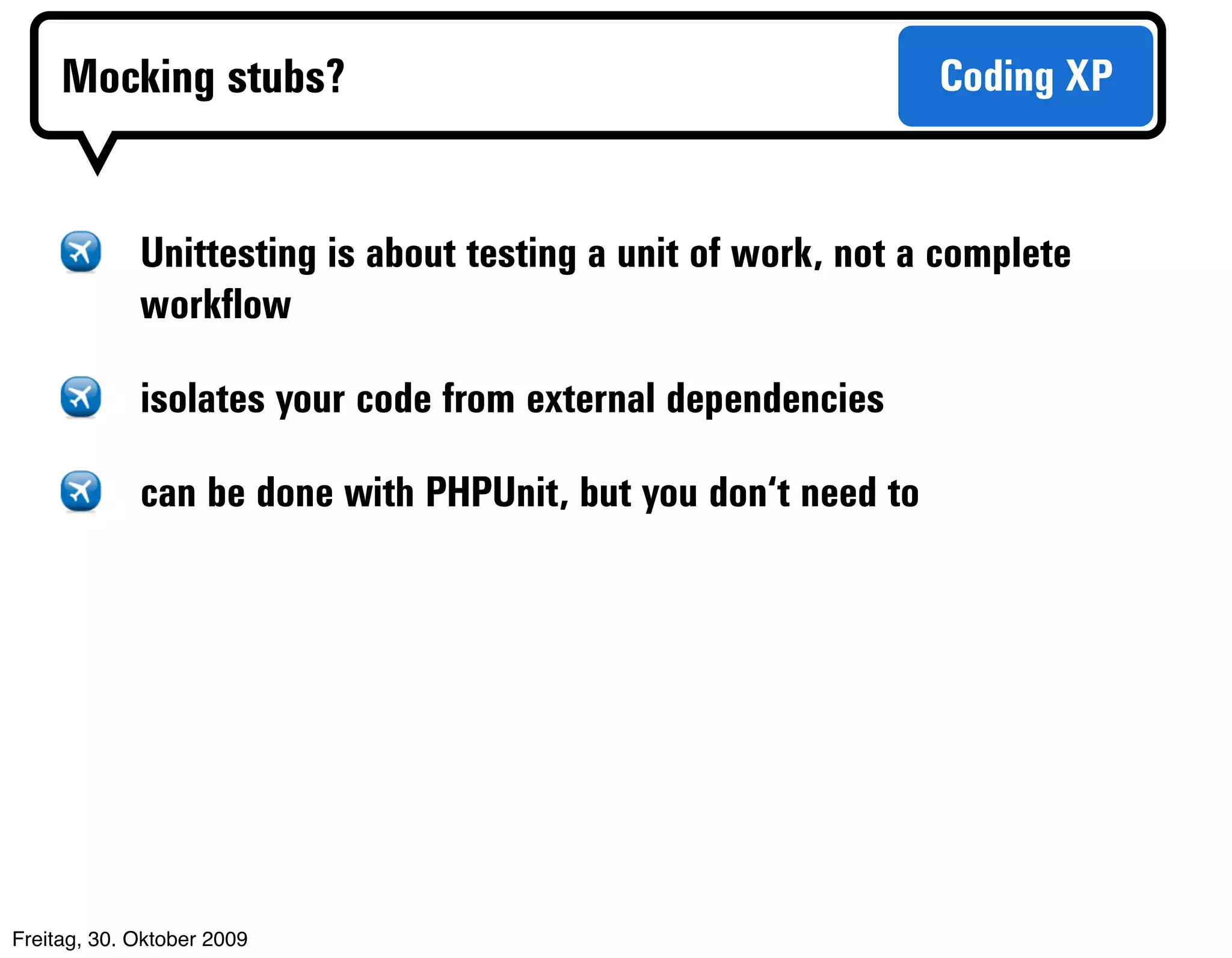 Mocking stubs?

Coding XP

Unittesting is about testing a unit of work, not a complete workflow

isolates your code from external dependencies

can be done with PHPUnit, but you don‘t need to

Freitag, 30. Oktober 2009